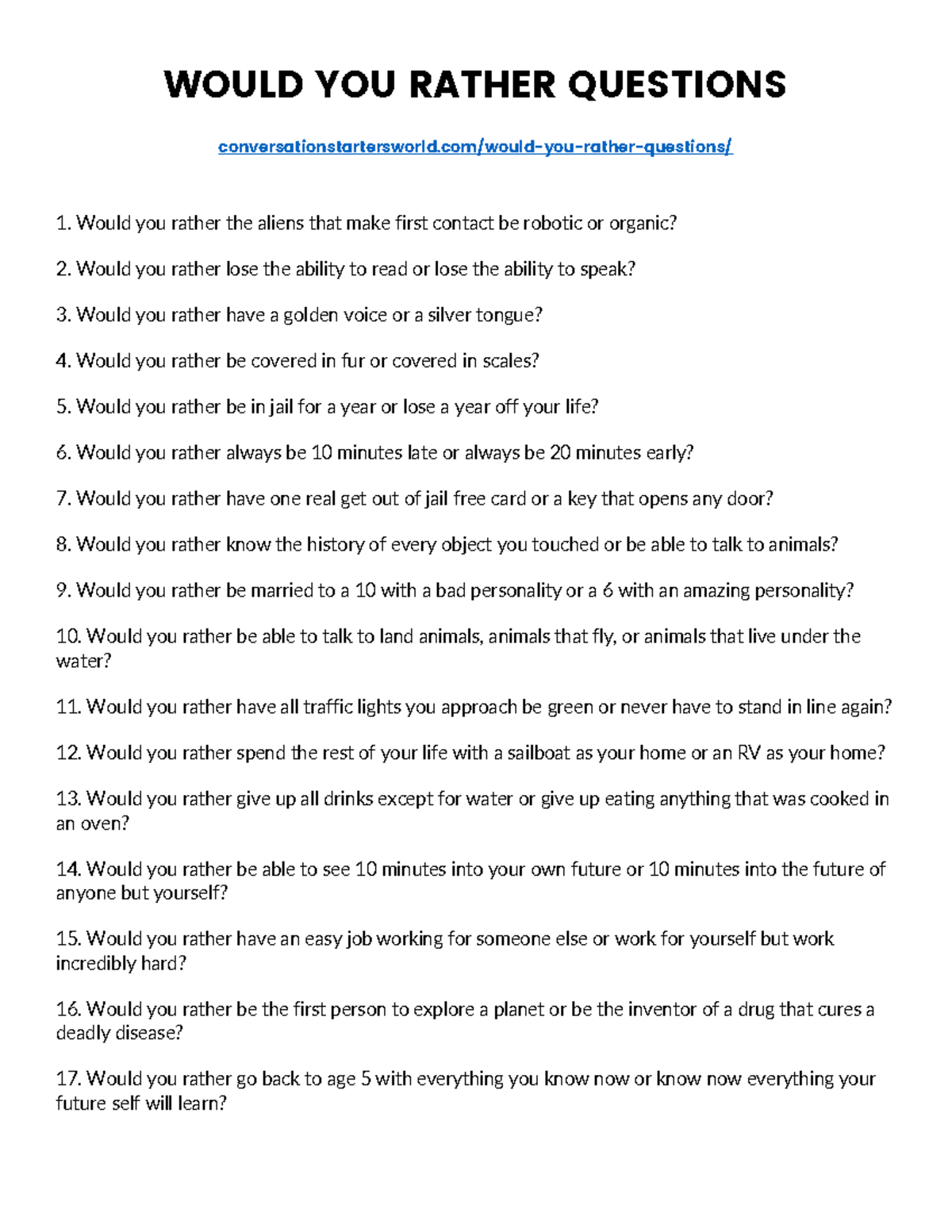 WOULD YOU RATHER QUESTIONS

conversationstartersworld.com/would-you-rather-questions/

1. Would you rather the aliens that make first contact be robotic or organic?

2. Would you rather lose the ability to read or lose the ability to speak?

3. Would you rather have a golden voice or a silver tongue?

4. Would you rather be covered in fur or covered in scales?

5. Would you rather be in jail for a year or lose a year off your life?

6. Would you rather always be 10 minutes late or always be 20 minutes early?

7. Would you rather have one real get out of jail free card or a key that opens any door?

8. Would you rather know the history of every object you touched or be able to talk to animals?

9. Would you rather be married to a 10 with a bad personality or a 6 with an amazing personality?

10. Would you rather be able to talk to land animals, animals that fly, or animals that live under the water?

11. Would you rather have all traffic lights you approach be green or never have to stand in line again?

12. Would you rather spend the rest of your life with a sailboat as your home or an RV as your home?

13. Would you rather give up all drinks except for water or give up eating anything that was cooked in an oven?

14. Would you rather be able to see 10 minutes into your own future or 10 minutes into the future of anyone but yourself?

15. Would you rather have an easy job working for someone else or work for yourself but work incredibly hard?

16. Would you rather be the first person to explore a planet or be the inventor of a drug that cures a deadly disease?

17. Would you rather go back to age 5 with everything you know now or know now everything your future self will learn?